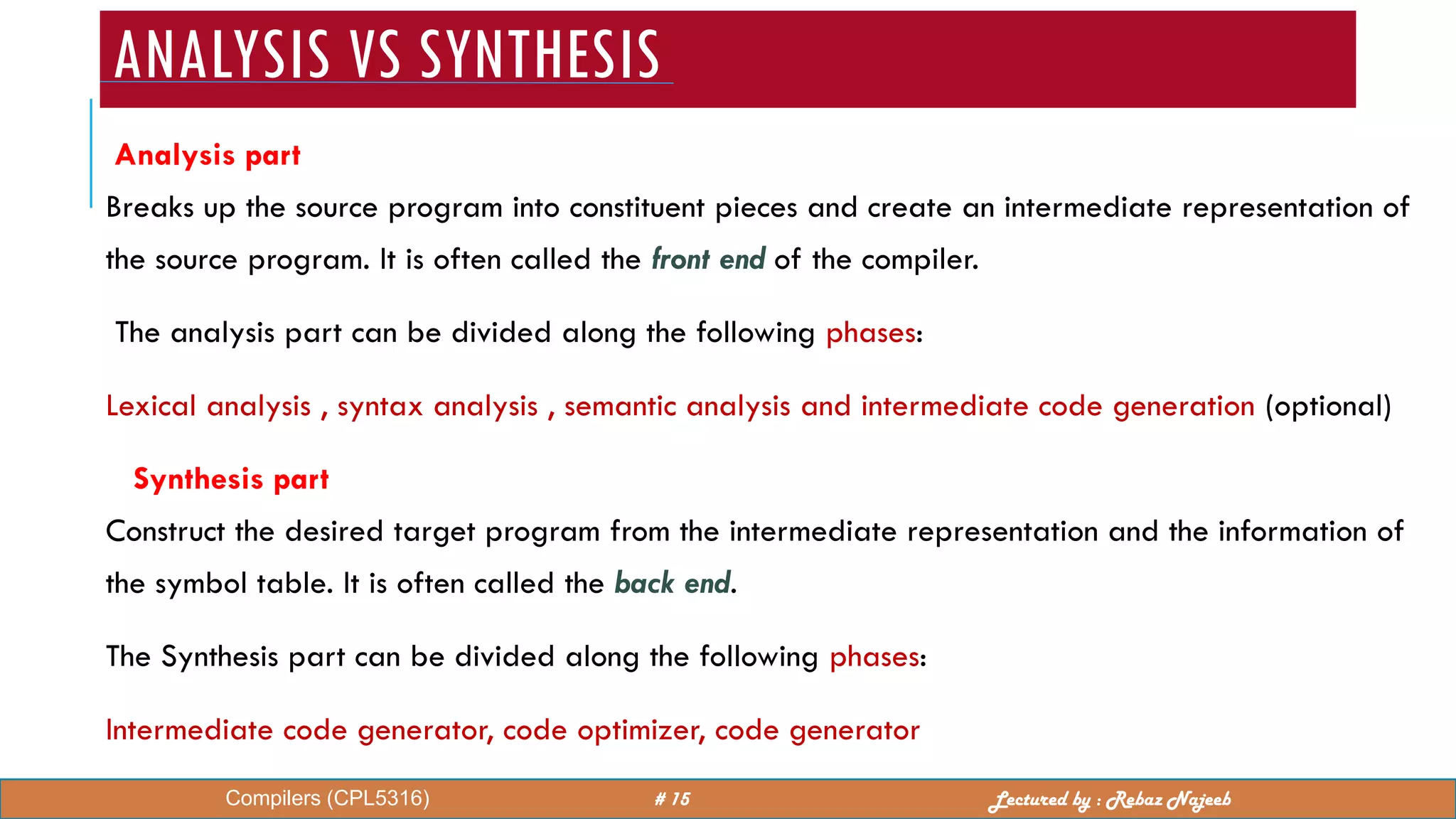 ANALYSIS VS SYNTHESIS

Analysis part

Breaks up the source program into constituent pieces and create an intermediate representation of the source program. It is often called the front end of the compiler.

The analysis part can be divided along the following phases:

Lexical analysis , syntax analysis , semantic analysis and intermediate code generation (optional)

Synthesis part

Construct the desired target program from the intermediate representation and the information of the symbol table. It is often called the back end.

The Synthesis part can be divided along the following phases:

Intermediate code generator, code optimizer, code generator

Compilers (CPL5316) # 15 Lectured by : Rebaz Najeeb